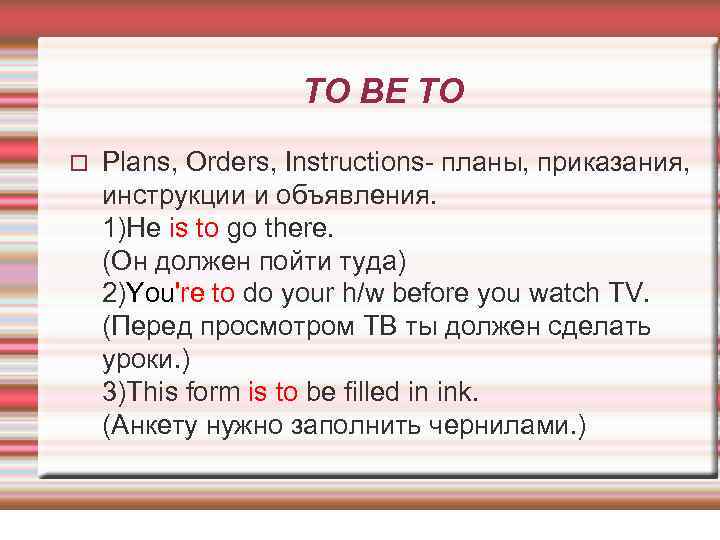 TO BE TO

Plans, Orders, Instructions- планы, приказания, инструкции и объявления.
1)He is to go there.
(Он должен пойти туда)
2)You're to do your h/w before you watch TV.
(Перед просмотром ТВ ты должен сделать уроки.)
3)This form is to be filled in ink.
(Анкету нужно заполнить чернилами.)